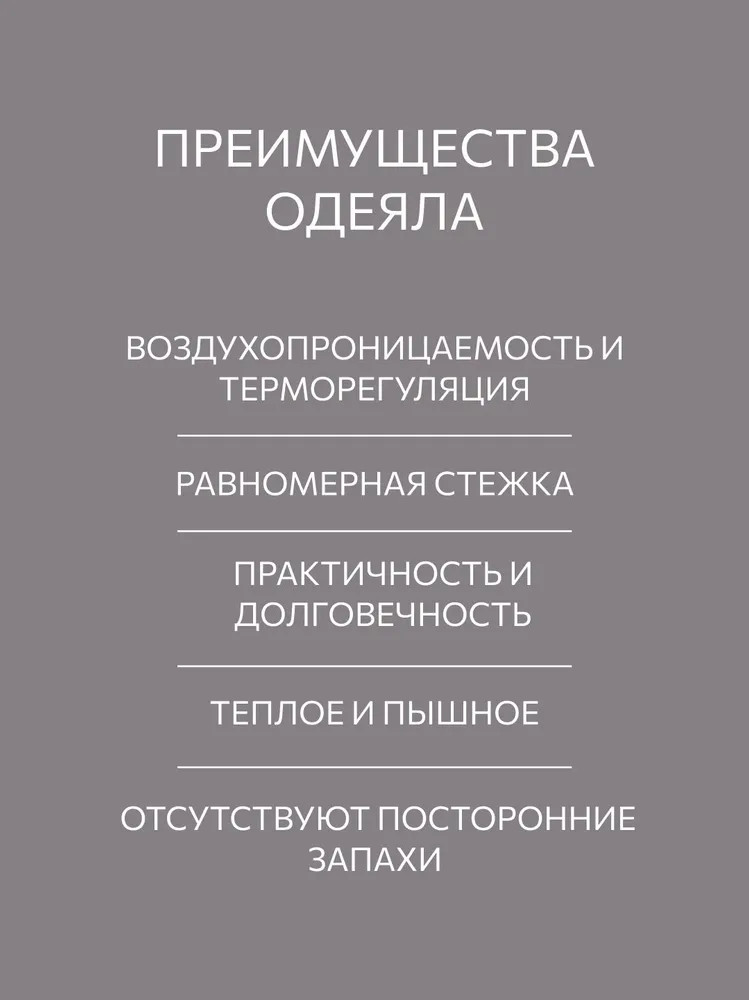 ПРЕИМУЩЕСТВА ОДЕЯЛА

ВОЗДУХОПРОНИЦАЕМОСТЬ И ТЕРМОРЕГУЛЯЦИЯ

РАВНОМЕРНАЯ СТЕЖКА

ПРАКТИЧНОСТЬ И ДОЛГОВЕЧНОСТЬ

ТЕПЛОЕ И ПЫШНОЕ

ОТСУТСТВУЮТ ПОСТОРОННИЕ ЗАПАХИ